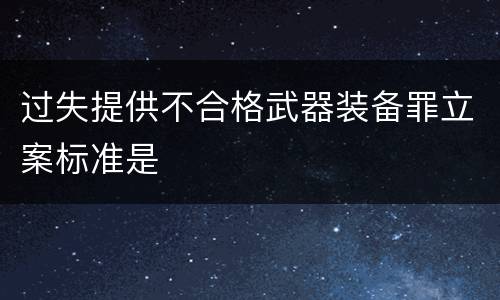 过失提供不合格武器装备罪立案标准是